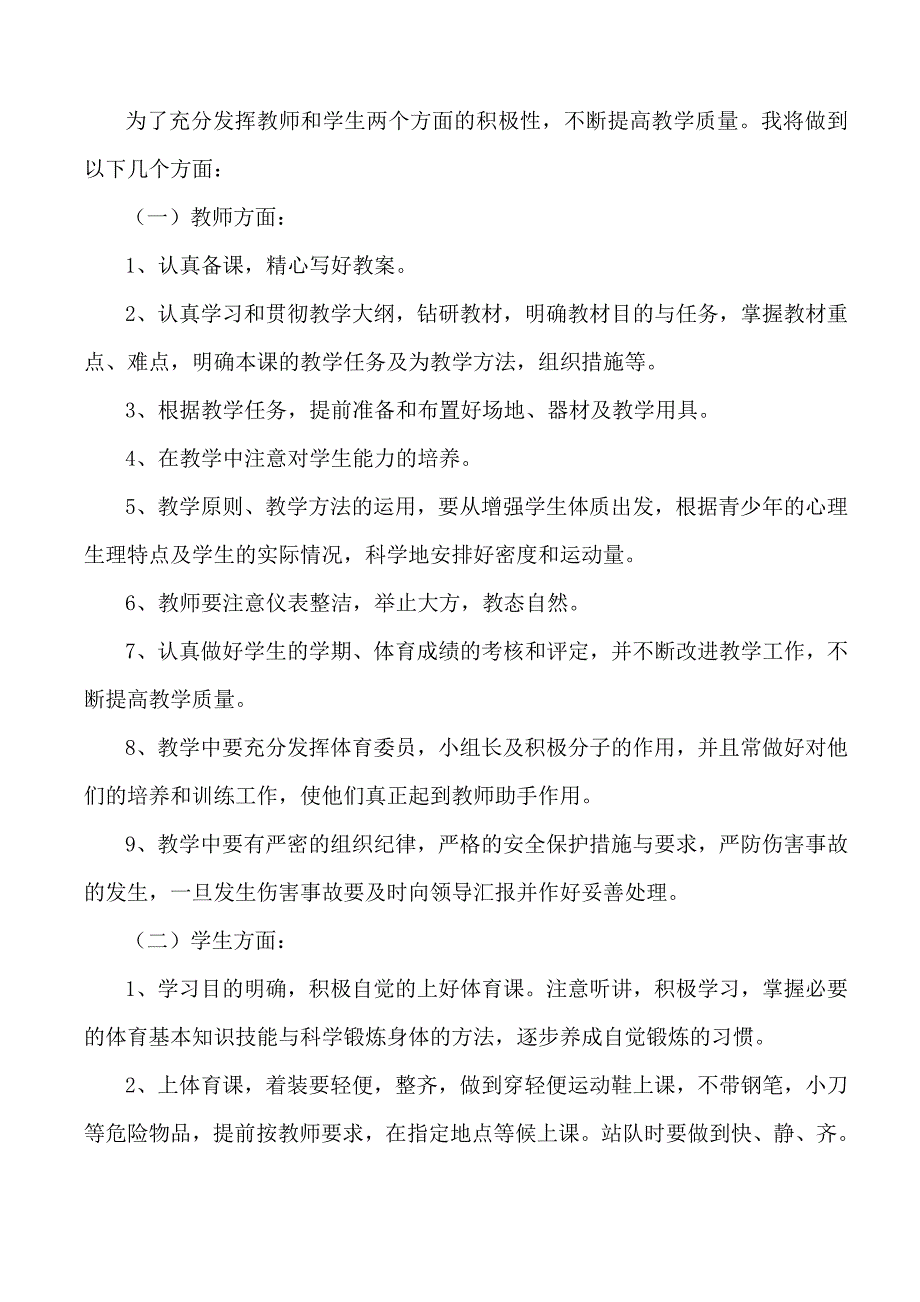 为了充分发挥教师和学生两个方面的积极性，不断提高教学质量。我将做到以下几个方面：

（一）教师方面：

1、认真备课，精心写好教案。

2、认真学习和贯彻教学大纲，钻研教材，明确教材目的与任务，掌握教材重点、难点，明确本课的教学任务及为教学方法，组织措施等。

3、根据教学任务，提前准备和布置好场地、器材及教学用具。

4、在教学中注意对学生能力的培养。

5、教学原则、教学方法的运用，要从增强学生体质出发，根据青少年的心理生理特点及学生的实际情况，科学地安排好密度和运动量。

6、教师要注意仪表整洁，举止大方，教态自然。

7、认真做好学生的学期、体育成绩的考核和评定，并不断改进教学工作，不断提高教学质量。

8、教学中要充分发挥体育委员，小组长及积极分子的作用，并且常做好对他们的培养和训练工作，使他们真正起到教师助手作用。

9、教学中要有严密的组织纪律，严格的安全保护措施与要求，严防伤害事故的发生，一旦发生伤害事故要及时向领导汇报并作好妥善处理。

（二）学生方面：

1、学习目的明确，积极自觉的上好体育课。注意听讲，积极学习，掌握必要的体育基本知识技能与科学锻炼身体的方法，逐步养成自觉锻炼的习惯。

2、上体育课，着装要轻便，整齐，做到穿轻便运动鞋上课，不带钢笔，小刀等危险物品，提前按教师要求，在指定地点等候上课。站队时要做到快、静、齐。